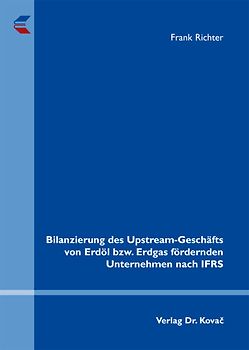 Frank Richter

Bilanzierung des Upstream-Geschäfts von Erdöl bzw. Erdgas fördernden Unternehmen nach IFRS

Verlag Dr. Kovač